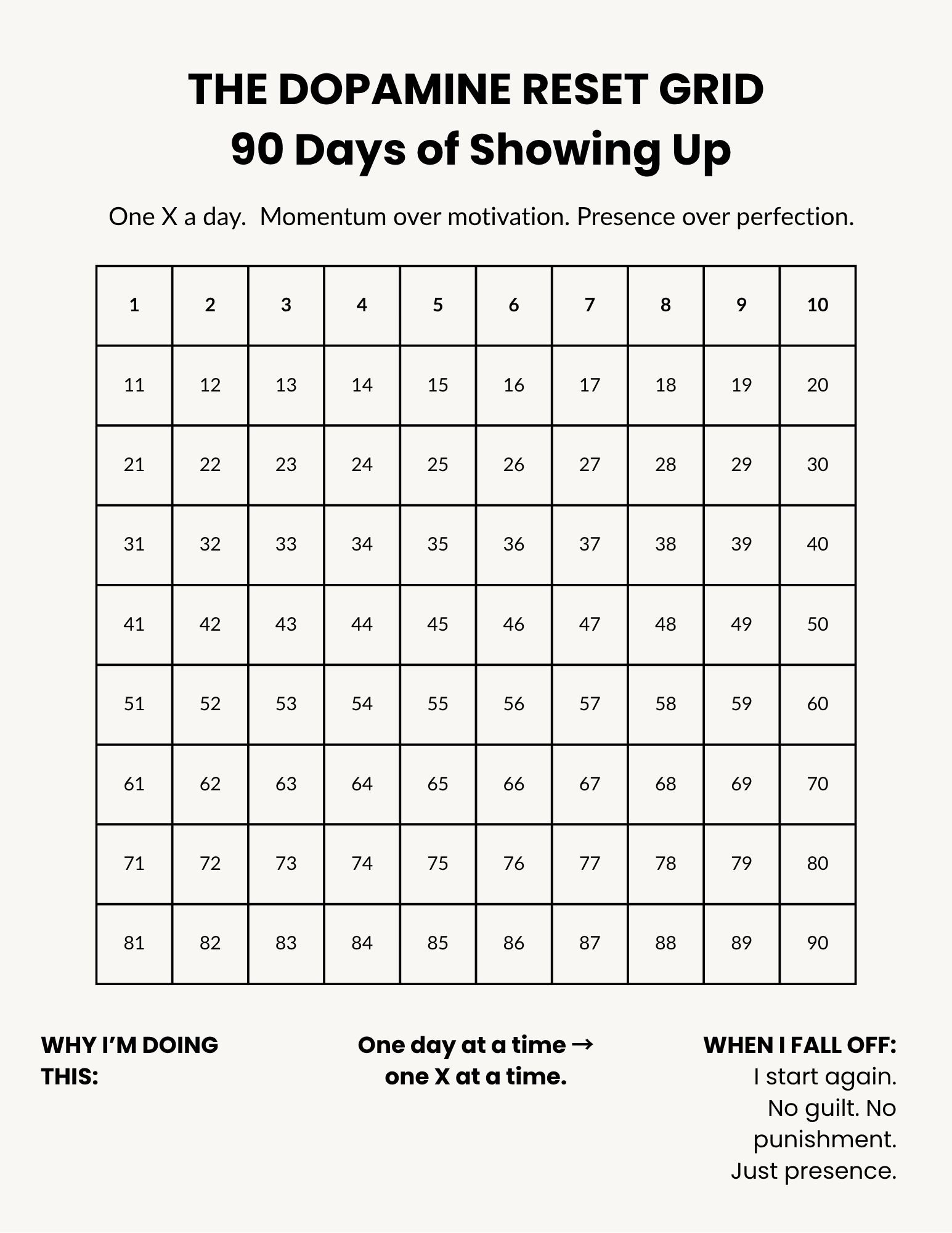 THE DOPAMINE RESET GRID
90 Days of Showing Up

One X a day.  Momentum over motivation. Presence over perfection.

| 1 | 2 | 3 | 4 | 5 | 6 | 7 | 8 | 9 | 10 |
|---|---|---|---|---|---|---|---|---|---|
| 11 | 12 | 13 | 14 | 15 | 16 | 17 | 18 | 19 | 20 |
| 21 | 22 | 23 | 24 | 25 | 26 | 27 | 28 | 29 | 30 |
| 31 | 32 | 33 | 34 | 35 | 36 | 37 | 38 | 39 | 40 |
| 41 | 42 | 43 | 44 | 45 | 46 | 47 | 48 | 49 | 50 |
| 51 | 52 | 53 | 54 | 55 | 56 | 57 | 58 | 59 | 60 |
| 61 | 62 | 63 | 64 | 65 | 66 | 67 | 68 | 69 | 70 |
| 71 | 72 | 73 | 74 | 75 | 76 | 77 | 78 | 79 | 80 |
| 81 | 82 | 83 | 84 | 85 | 86 | 87 | 88 | 89 | 90 |

WHY I'M DOING THIS:

One day at a time → one X at a time.

WHEN I FALL OFF:
I start again.
No guilt. No punishment.
Just presence.